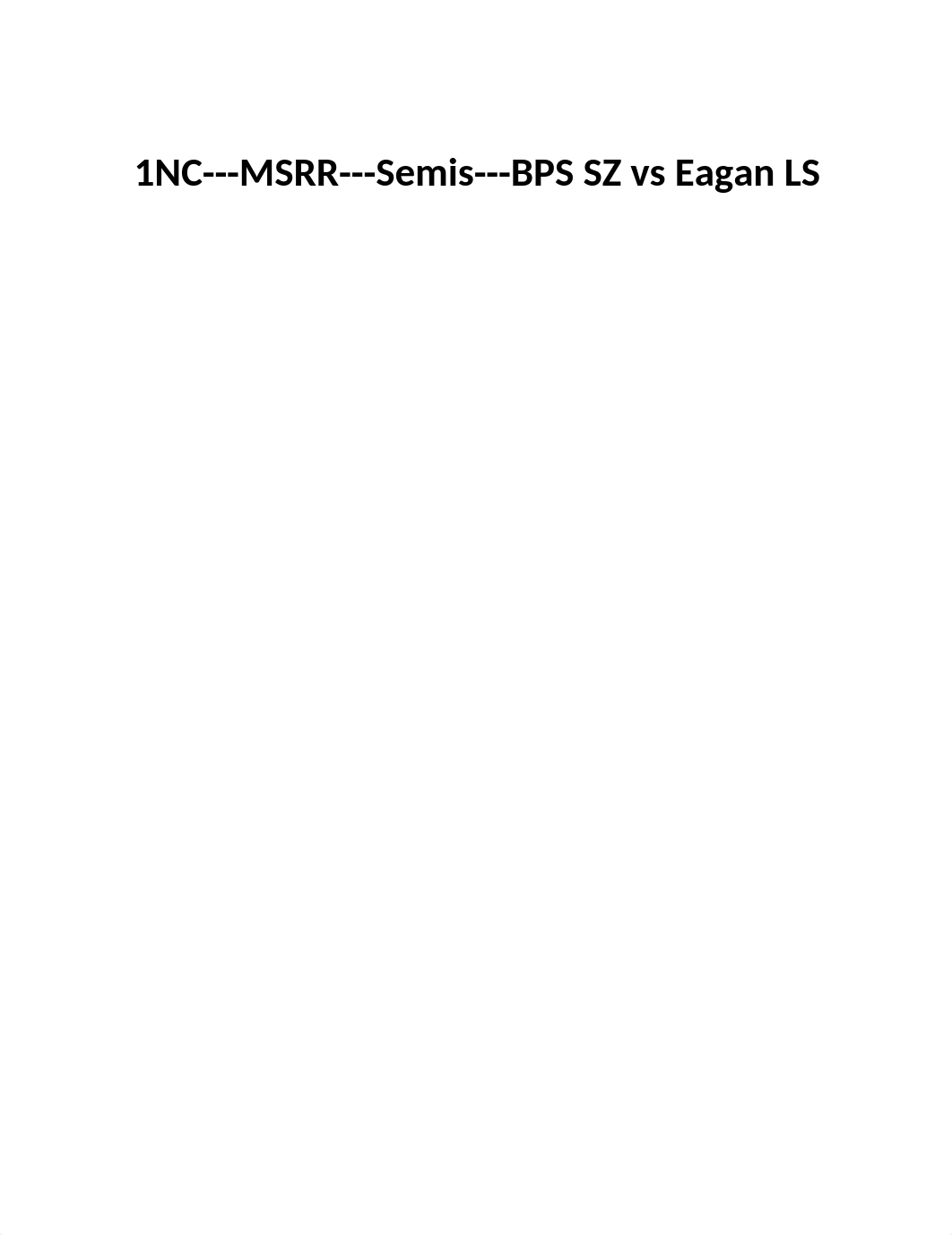 1NC---MSRR---Semis---BPS SZ vs Eagan LS